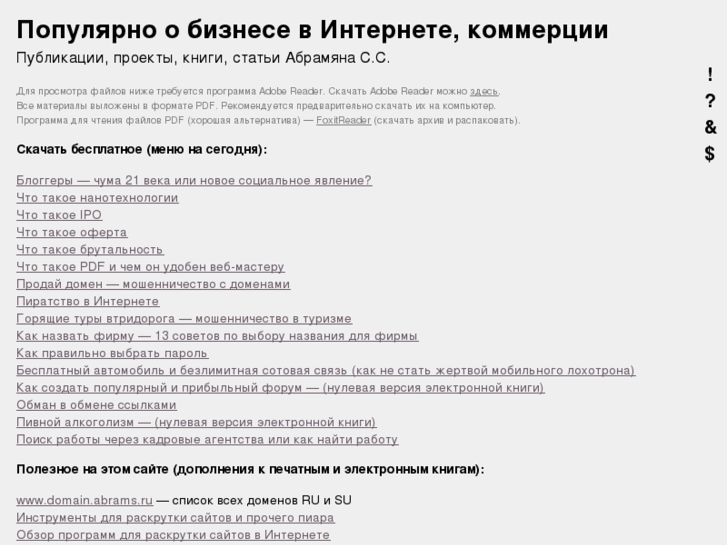 Популярно о бизнесе в Интернете, коммерции

Публикации, проекты, книги, статьи Абрамяна С.С.

!
?
&
$

Для просмотра файлов ниже требуется программа Adobe Reader. Скачать Adobe Reader можно здесь.
Все материалы выложены в формате PDF. Рекомендуется предварительно скачать их на компьютер.
Программа для чтения файлов PDF (хорошая альтернатива) — FoxitReader (скачать архив и распаковать).

Скачать бесплатное (меню на сегодня):

Блоггеры — чума 21 века или новое социальное явление?
Что такое нанотехнологии
Что такое IPO
Что такое оферта
Что такое брутальность
Что такое PDF и чем он удобен веб-мастеру
Продай домен — мошенничество с доменами
Пиратство в Интернете
Горящие туры втридорога — мошенничество в туризме
Как назвать фирму — 13 советов по выбору названия для фирмы
Как правильно выбрать пароль
Бесплатный автомобиль и безлимитная сотовая связь (как не стать жертвой мобильного лохотрона)
Как создать популярный и прибыльный форум — (нулевая версия электронной книги)
Обман в обмене ссылками
Пивной алкоголизм — (нулевая версия электронной книги)
Поиск работы через кадровые агентства или как найти работу

Полезное на этом сайте (дополнения к печатным и электронным книгам):

www.domain.abrams.ru — список всех доменов RU и SU
Инструменты для раскрутки сайтов и прочего пиара
Обзор программ для раскрутки сайтов в Интернете